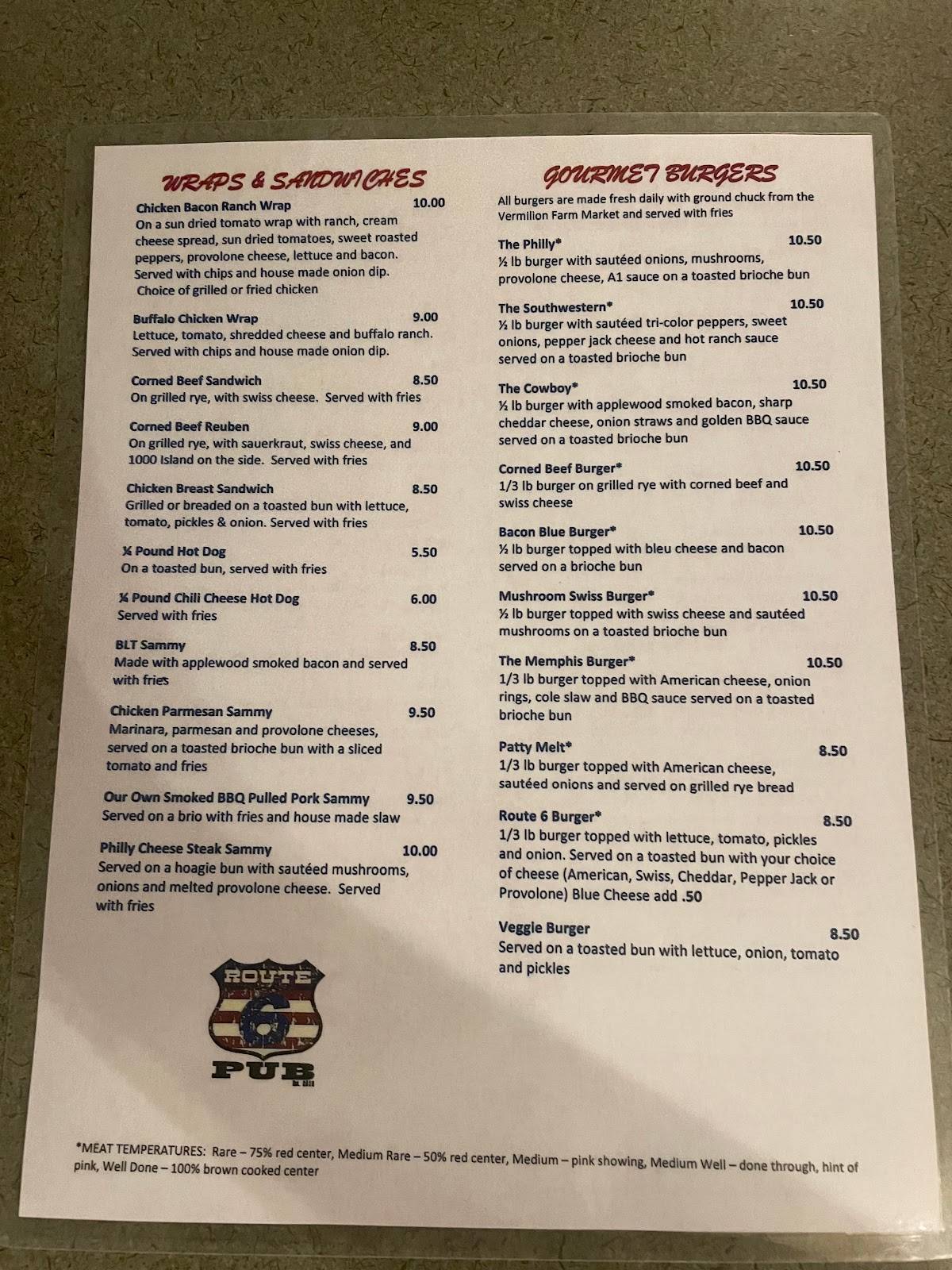 WRAPS & SANDWICHES

Chicken Bacon Ranch Wrap 10.00
On a sun dried tomato wrap with ranch, cream cheese spread, sun dried tomatoes, sweet roasted peppers, provolone cheese, lettuce and bacon. Served with chips and house made onion dip. Choice of grilled or fried chicken

Buffalo Chicken Wrap 9.00
Lettuce, tomato, shredded cheese and buffalo ranch. Served with chips and house made onion dip.

Corned Beef Sandwich 8.50
On grilled rye, with swiss cheese. Served with fries

Corned Beef Reuben 9.00
On grilled rye, with sauerkraut, swiss cheese, and 1000 Island on the side. Served with fries

Chicken Breast Sandwich 8.50
Grilled or breaded on a toasted bun with lettuce, tomato, pickles & onion. Served with fries

¼ Pound Hot Dog 5.50
On a toasted bun, served with fries

¼ Pound Chili Cheese Hot Dog 6.00
Served with fries

BLT Sammy 8.50
Made with applewood smoked bacon and served with fries

Chicken Parmesan Sammy 9.50
Marinara, parmesan and provolone cheeses, served on a toasted brioche bun with a sliced tomato and fries

Our Own Smoked BBQ Pulled Pork Sammy 9.50
Served on a brio with fries and house made slaw

Philly Cheese Steak Sammy 10.00
Served on a hoagie bun with sautéed mushrooms, onions and melted provolone cheese. Served with fries

ROUTE 6 PUB

GOURMET BURGERS
All burgers are made fresh daily with ground chuck from the Vermilion Farm Market and served with fries

The Philly* 10.50
½ lb burger with sautéed onions, mushrooms, provolone cheese, A1 sauce on a toasted brioche bun

The Southwestern* 10.50
½ lb burger with sautéed tri-color peppers, sweet onions, pepper jack cheese and hot ranch sauce served on a toasted brioche bun

The Cowboy* 10.50
½ lb burger with applewood smoked bacon, sharp cheddar cheese, onion straws and golden BBQ sauce served on a toasted brioche bun

Corned Beef Burger* 10.50
1/3 lb burger on grilled rye with corned beef and swiss cheese

Bacon Blue Burger* 10.50
½ lb burger topped with bleu cheese and bacon served on a brioche bun

Mushroom Swiss Burger* 10.50
½ lb burger topped with swiss cheese and sautéed mushrooms on a toasted brioche bun

The Memphis Burger* 10.50
1/3 lb burger topped with American cheese, onion rings, cole slaw and BBQ sauce served on a toasted brioche bun

Patty Melt* 8.50
1/3 lb burger topped with American cheese, sautéed onions and served on grilled rye bread

Route 6 Burger* 8.50
1/3 lb burger topped with lettuce, tomato, pickles and onion. Served on a toasted bun with your choice of cheese (American, Swiss, Cheddar, Pepper Jack or Provolone) Blue Cheese add .50

Veggie Burger 8.50
Served on a toasted bun with lettuce, onion, tomato and pickles

*MEAT TEMPERATURES: Rare – 75% red center, Medium Rare – 50% red center, Medium – pink showing, Medium Well – done through, hint of pink, Well Done – 100% brown cooked center